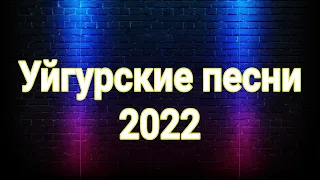 Уйгурские песни 2022